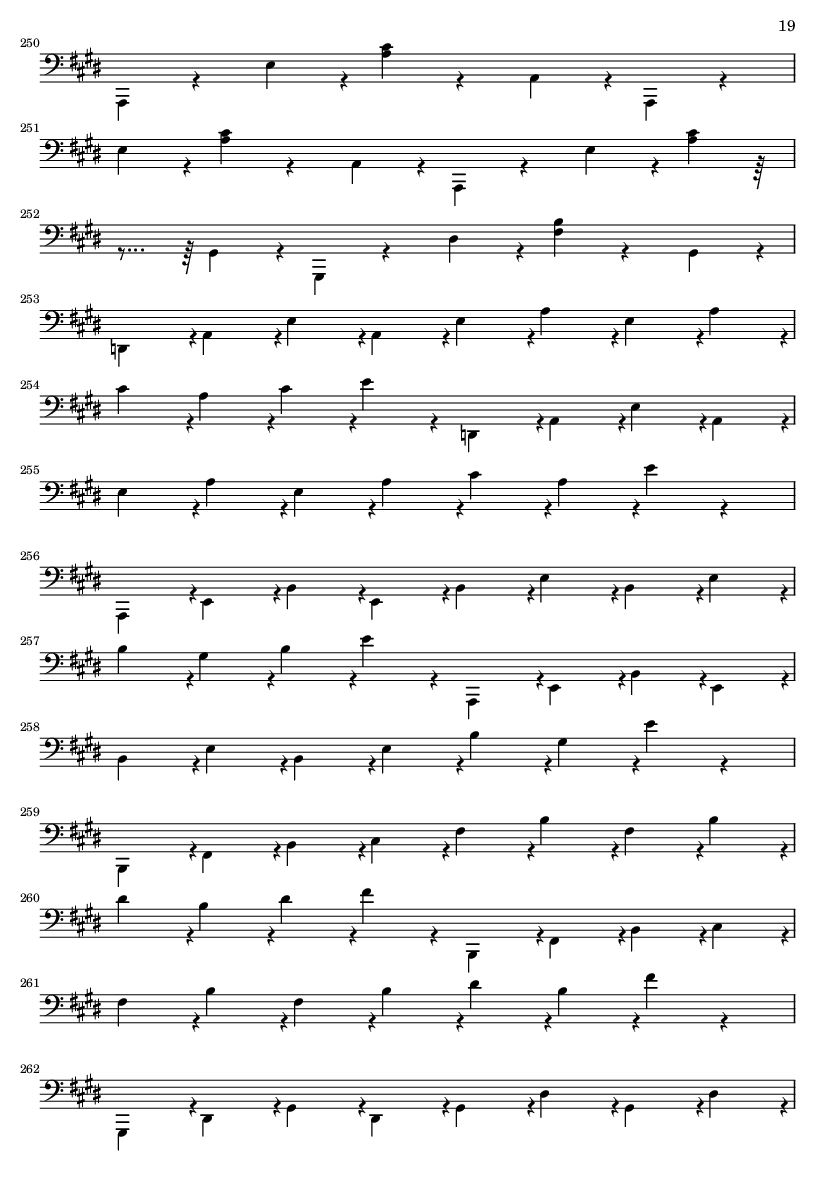 19

250

251

252

253

254

255

256

257

258

259

260

261

262